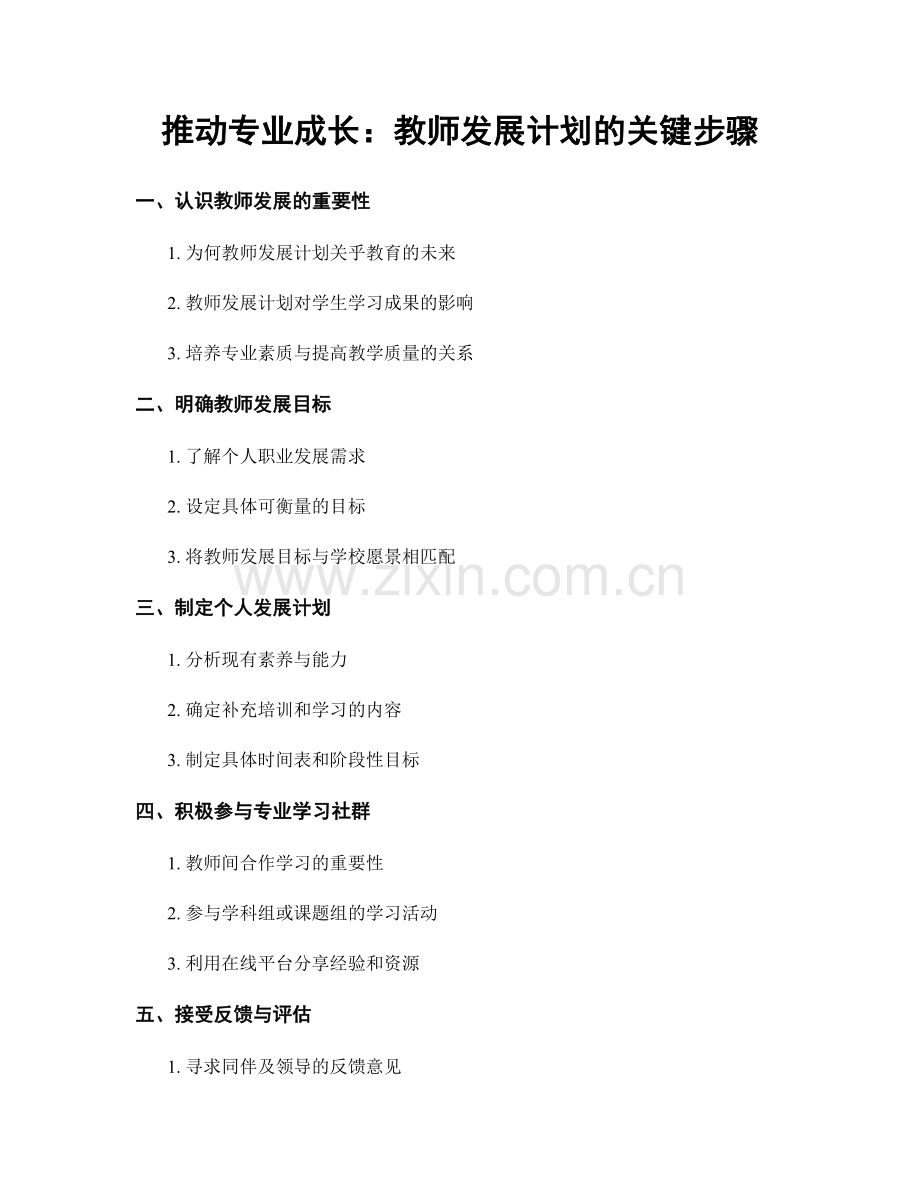 推动专业成长：教师发展计划的关键步骤

一、认识教师发展的重要性

1. 为何教师发展计划关乎教育的未来

2. 教师发展计划对学生学习成果的影响

3. 培养专业素质与提高教学质量的关系

二、明确教师发展目标

1. 了解个人职业发展需求

2. 设定具体可衡量的目标

3. 将教师发展目标与学校愿景相匹配

www.zixin.com.cn

三、制定个人发展计划

1. 分析现有素养与能力

2. 确定补充培训和学习的内容

3. 制定具体时间表和阶段性目标

四、积极参与专业学习社群

1. 教师间合作学习的重要性

2. 参与学科组或课题组的学习活动

3. 利用在线平台分享经验和资源

五、接受反馈与评估

1. 寻求同伴及领导的反馈意见